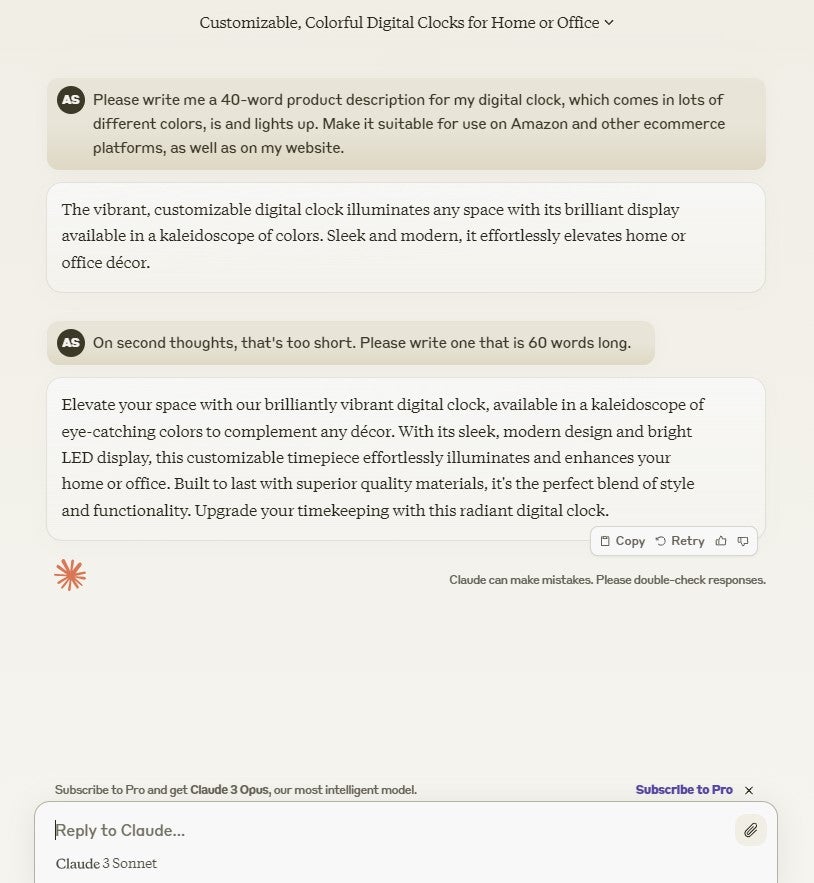 Customizable, Colorful Digital Clocks for Home or Office

AS Please write me a 40-word product description for my digital clock, which comes in lots of different colors, is and lights up. Make it suitable for use on Amazon and other ecommerce platforms, as well as on my website.

The vibrant, customizable digital clock illuminates any space with its brilliant display available in a kaleidoscope of colors. Sleek and modern, it effortlessly elevates home or office décor.

AS On second thoughts, that's too short. Please write one that is 60 words long.

Elevate your space with our brilliantly vibrant digital clock, available in a kaleidoscope of eye-catching colors to complement any décor. With its sleek, modern design and bright LED display, this customizable timepiece effortlessly illuminates and enhances your home or office. Built to last with superior quality materials, it's the perfect blend of style and functionality. Upgrade your timekeeping with this radiant digital clock.

Copy Retry

Claude can make mistakes. Please double-check responses.

Subscribe to Pro and get Claude 3 Opus, our most intelligent model.

Subscribe to Pro

Reply to Claude...

Claude 3 Sonnet